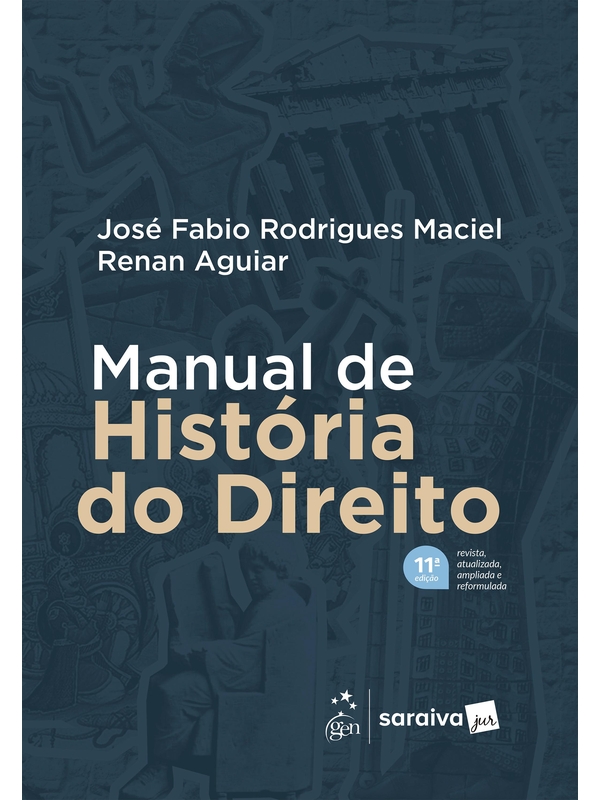 José Fabio Rodrigues Maciel
Renan Aguiar

Manual de
História
do Direito

11ª edição

revista, atualizada, ampliada e reformulada

gen

saraiva jur